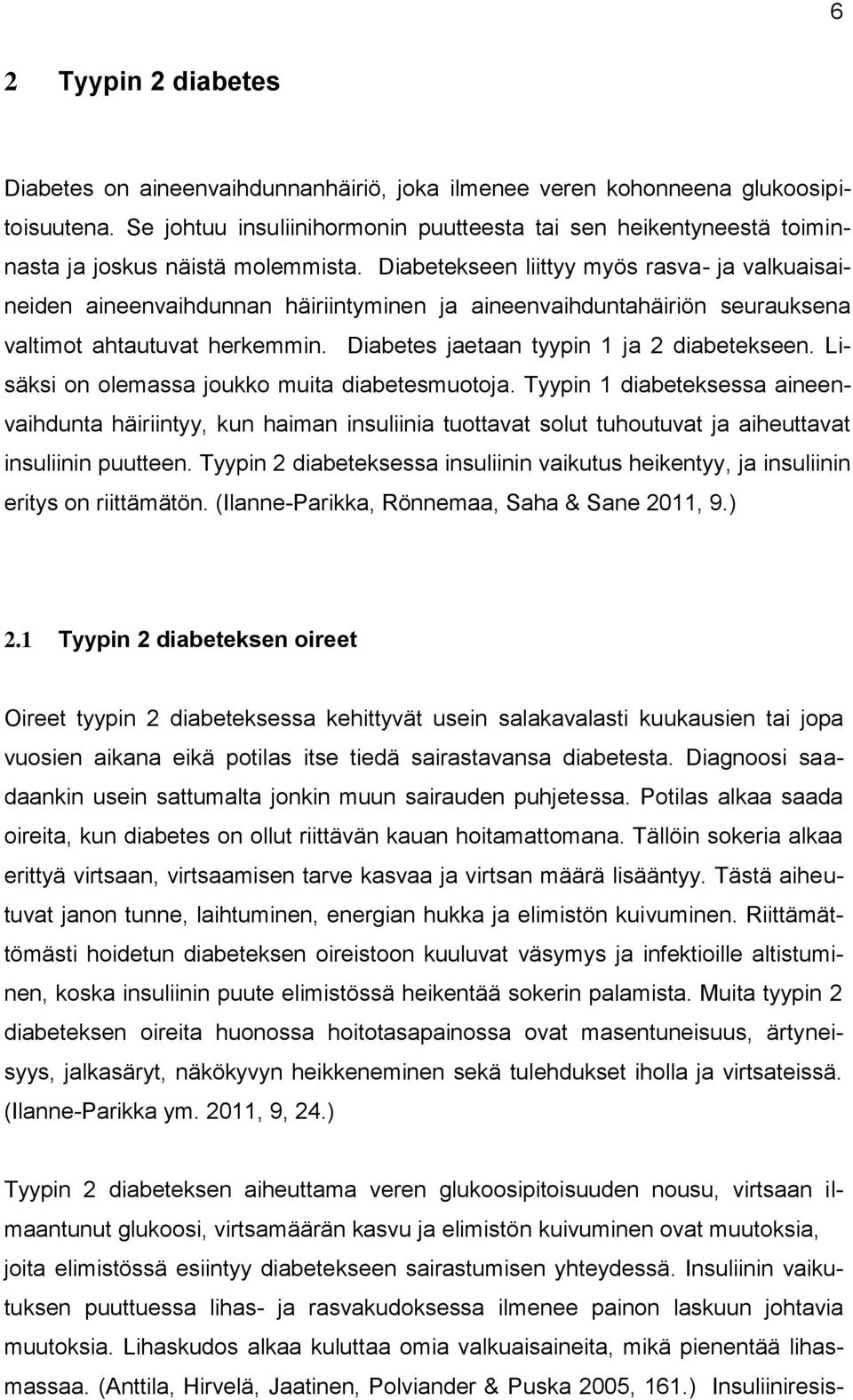 6

2 Tyypin 2 diabetes

Diabetes on aineenvaihdunnanhäiriö, joka ilmenee veren kohonneena glukoosipitoisuutena. Se johtuu insuliinihormonin puutteesta tai sen heikentyneestä toiminnasta ja joskus näistä molemmista. Diabetekseen liittyy myös rasva- ja valkuaisaineiden aineenvaihdunnan häiriintyminen ja aineenvaihduntahäiriön seurauksena valtimot ahtautuvat herkemmin. Diabetes jaetaan tyypin 1 ja 2 diabetekseen. Lisäksi on olemassa joukko muita diabetesmuotoja. Tyypin 1 diabeteksessa aineenvaihdunta häiriintyy, kun haiman insuliinia tuottavat solut tuhoutuvat ja aiheuttavat insuliinin puutteen. Tyypin 2 diabeteksessa insuliinin vaikutus heikentyy, ja insuliinin eritys on riittämätön. (Ilanne-Parikka, Rönnemaa, Saha & Sane 2011, 9.)

2.1 Tyypin 2 diabeteksen oireet

Oireet tyypin 2 diabeteksessa kehittyvät usein salakavalasti kuukausien tai jopa vuosien aikana eikä potilas itse tiedä sairastavansa diabetesta. Diagnoosi saadaankin usein sattumalta jonkin muun sairauden puhjetessa. Potilas alkaa saada oireita, kun diabetes on ollut riittävän kauan hoitamattomana. Tällöin sokeria alkaa erittyä virtsaan, virtsaamisen tarve kasvaa ja virtsan määrä lisääntyy. Tästä aiheutuvat janon tunne, laihtuminen, energian hukka ja elimistön kuivuminen. Riittämättömästi hoidetun diabeteksen oireistoon kuuluvat väsymys ja infektioille altistuminen, koska insuliinin puute elimistössä heikentää sokerin palamista. Muita tyypin 2 diabeteksen oireita huonossa hoitotasapainossa ovat masentuneisuus, ärtyneisyys, jalkasäryt, näkökyvyn heikkeneminen sekä tulehdukset iholla ja virtsateissä. (Ilanne-Parikka ym. 2011, 9, 24.)

Tyypin 2 diabeteksen aiheuttama veren glukoosipitoisuuden nousu, virtsaan ilmaantunut glukoosi, virtsamäärän kasvu ja elimistön kuivuminen ovat muutoksia, joita elimistössä esiintyy diabetekseen sairastumisen yhteydessä. Insuliinin vaikutuksen puuttuessa lihas- ja rasvakudoksessa ilmenee painon laskuun johtavia muutoksia. Lihaskudos alkaa kuluttaa omia valkuaisaineita, mikä pienentää lihasmassaa. (Anttila, Hirvelä, Jaatinen, Polviander & Puska 2005, 161.) Insuliiniresis-